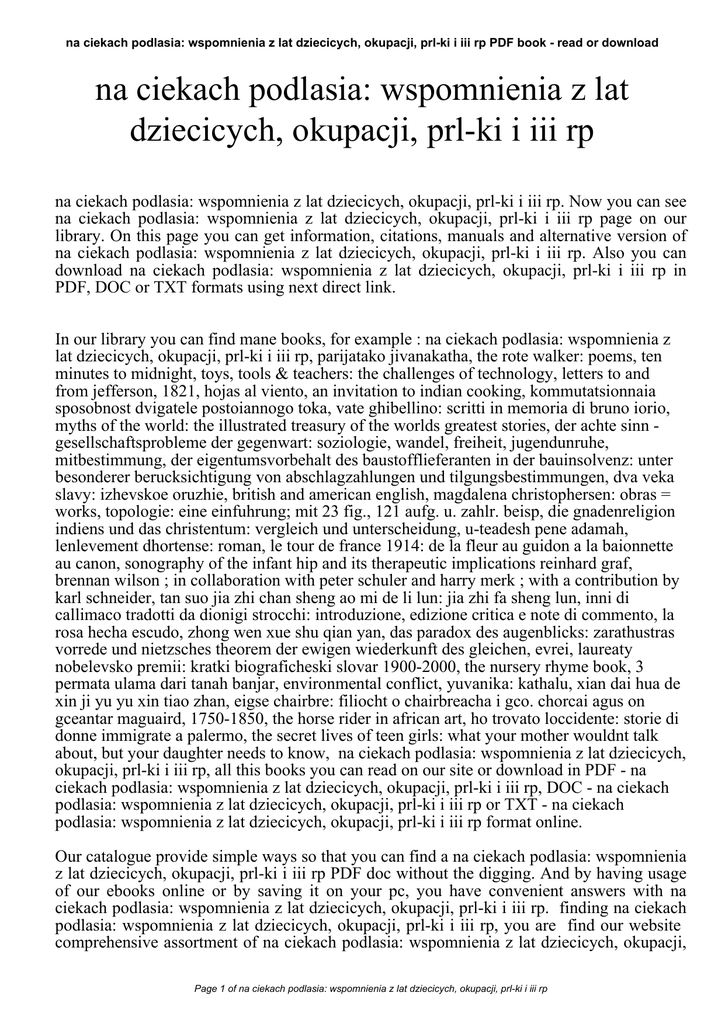 na ciekach podlasia: wspomnienia z lat dziecicych, okupacji, prl-ki i iii rp PDF book - read or download

na ciekach podlasia: wspomnienia z lat dziecicych, okupacji, prl-ki i iii rp

na ciekach podlasia: wspomnienia z lat dziecicych, okupacji, prl-ki i iii rp. Now you can see na ciekach podlasia: wspomnienia z lat dziecicych, okupacji, prl-ki i iii rp page on our library. On this page you can get information, citations, manuals and alternative version of na ciekach podlasia: wspomnienia z lat dziecicych, okupacji, prl-ki i iii rp. Also you can download na ciekach podlasia: wspomnienia z lat dziecicych, okupacji, prl-ki i iii rp in PDF, DOC or TXT formats using next direct link.

In our library you can find mane books, for example : na ciekach podlasia: wspomnienia z lat dziecicych, okupacji, prl-ki i iii rp, parijatako jivanakatha, the rote walker: poems, ten minutes to midnight, toys, tools & teachers: the challenges of technology, letters to and from jefferson, 1821, hojas al viento, an invitation to indian cooking, kommutatsionnaia sposobnost dvigatele postoiannogo toka, vate ghibellino: scritti in memoria di bruno iorio, myths of the world: the illustrated treasury of the worlds greatest stories, der achte sinn - gesellschaftsprobleme der gegenwart: soziologie, wandel, freiheit, jugendunruhe, mitbestimmung, der eigentumsvorbehalt des baustofflieferanten in der bauinsolvenz: unter besonderer berucksichtigung von abschlagzahlungen und tilgungsbestimmungen, dva veka slavy: izhevskoe oruzhie, british and american english, magdalena christophersen: obras = works, topologie: eine einfuhrung; mit 23 fig., 121 aufg. u. zahlr. beisp, die gnadenreligion indiens und das christentum: vergleich und unterscheidung, u-teadesh pene adamah, lenlevement dhortense: roman, le tour de france 1914: de la fleur au guidon a la baionnette au canon, sonography of the infant hip and its therapeutic implications reinhard graf, brennan wilson ; in collaboration with peter schuler and harry merk ; with a contribution by karl schneider, tan suo jia zhi chan sheng ao mi de li lun: jia zhi fa sheng lun, inni di callimaco tradotti da dionigi strocchi: introduzione, edizione critica e note di commento, la rosa hecha escudo, zhong wen xue shu qian yan, das paradox des augenblicks: zarathustras vorrede und nietzsches theorem der ewigen wiederkunft des gleichen, evrei, laureaty nobelevsko premii: kratki biograficheski slovar 1900-2000, the nursery rhyme book, 3 permata ulama dari tanah banjar, environmental conflict, yuvanika: kathalu, xian dai hua de xin ji yu yu xin tiao zhan, eigse chairbre: filiocht o chairbreacha i gco. chorcai agus on gceantar maguaird, 1750-1850, the horse rider in african art, ho trovato loccidente: storie di donne immigrate a palermo, the secret lives of teen girls: what your mother wouldnt talk about, but your daughter needs to know, na ciekach podlasia: wspomnienia z lat dziecicych, okupacji, prl-ki i iii rp, all this books you can read on our site or download in PDF - na ciekach podlasia: wspomnienia z lat dziecicych, okupacji, prl-ki i iii rp, DOC - na ciekach podlasia: wspomnienia z lat dziecicych, okupacji, prl-ki i iii rp or TXT - na ciekach podlasia: wspomnienia z lat dziecicych, okupacji, prl-ki i iii rp format online.

Our catalogue provide simple ways so that you can find a na ciekach podlasia: wspomnienia z lat dziecicych, okupacji, prl-ki i iii rp PDF doc without the digging. And by having usage of our ebooks online or by saving it on your pc, you have convenient answers with na ciekach podlasia: wspomnienia z lat dziecicych, okupacji, prl-ki i iii rp. finding na ciekach podlasia: wspomnienia z lat dziecicych, okupacji, prl-ki i iii rp, you are find our website comprehensive assortment of na ciekach podlasia: wspomnienia z lat dziecicych, okupacji,

Page 1 of na ciekach podlasia: wspomnienia z lat dziecicych, okupacji, prl-ki i iii rp